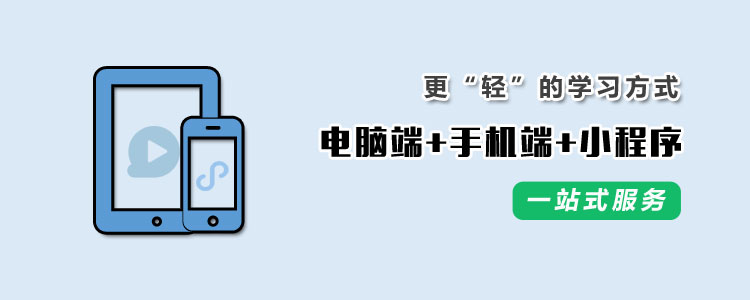 更“轻”的学习方式

电脑端+手机端+小程序

一站式服务